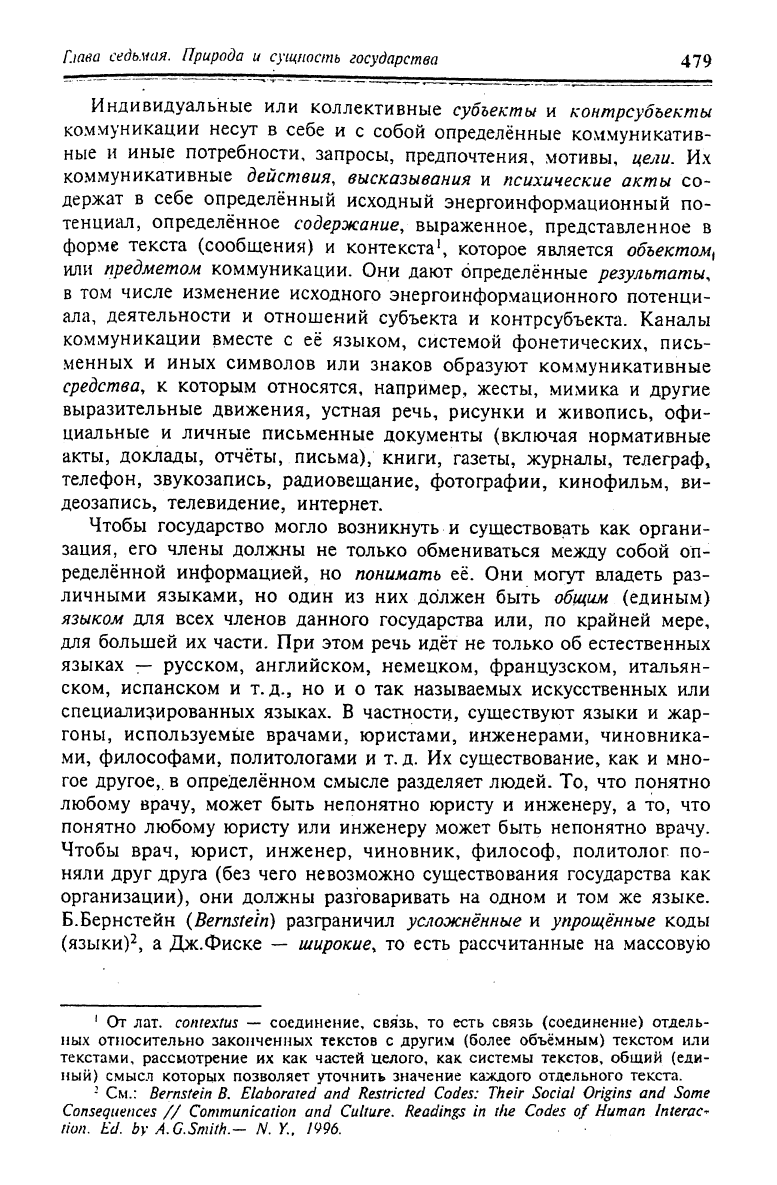 Глава седьмая. Природа и сущность государства 479

Индивидуальные или коллективные субъекты и контрсубъекты коммуникации несут в себе и с собой определённые коммуникативные и иные потребности, запросы, предпочтения, мотивы, цели. Их коммуникативные действия, высказывания и психические акты содержат в себе определённый исходный энергоинформационный потенциал, определённое содержание, выраженное, представленное в форме текста (сообщения) и контекста$^1$, которое является объектом, или предметом коммуникации. Они дают определённые результаты, в том числе изменение исходного энергоинформационного потенциала, деятельности и отношений субъекта и контрсубъекта. Каналы коммуникации вместе с её языком, системой фонетических, письменных и иных символов или знаков образуют коммуникативные средства, к которым относятся, например, жесты, мимика и другие выразительные движения, устная речь, рисунки и живопись, официальные и личные письменные документы (включая нормативные акты, доклады, отчёты, письма), книги, газеты, журналы, телеграф, телефон, звукозапись, радиовещание, фотографии, кинофильм, видеозапись, телевидение, интернет.

Чтобы государство могло возникнуть и существовать как организация, его члены должны не только обмениваться между собой определённой информацией, но понимать её. Они могут владеть различными языками, но один из них должен быть общим (единым) языком для всех членов данного государства или, по крайней мере, для большей их части. При этом речь идёт не только об естественных языках — русском, английском, немецком, французском, итальянском, испанском и т. д., но и о так называемых искусственных или специализированных языках. В частности, существуют языки и жаргоны, используемые врачами, юристами, инженерами, чиновниками, философами, политологами и т. д. Их существование, как и многое другое, в определённом смысле разделяет людей. То, что понятно любому врачу, может быть непонятно юристу и инженеру, а то, что понятно любому юристу или инженеру может быть непонятно врачу. Чтобы врач, юрист, инженер, чиновник, философ, политолог поняли друг друга (без чего невозможно существования государства как организации), они должны разговаривать на одном и том же языке. Б.Бернстейн (Bernstein) разграничил усложнённые и упрощённые коды (языки)$^2$, а Дж.Фиске — широкие, то есть рассчитанные на массовую

$^1$ От лат. contextus — соединение, связь, то есть связь (соединение) отдельных относительно законченных текстов с другим (более объёмным) текстом или текстами, рассмотрение их как частей целого, как системы текстов, общий (единый) смысл которых позволяет уточнить значение каждого отдельного текста.
$^2$ См.: Bernstein B. Elaborated and Restricted Codes: Their Social Origins and Some Consequences // Communication and Culture. Readings in the Codes of Human Interaction. Ed. by A.G.Smith.— N. Y., 1996.